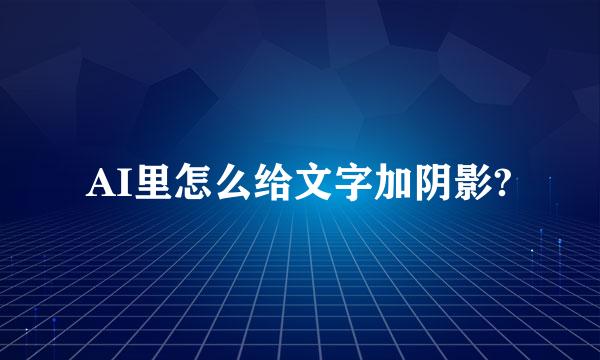 AI里怎么给文字加阴影?